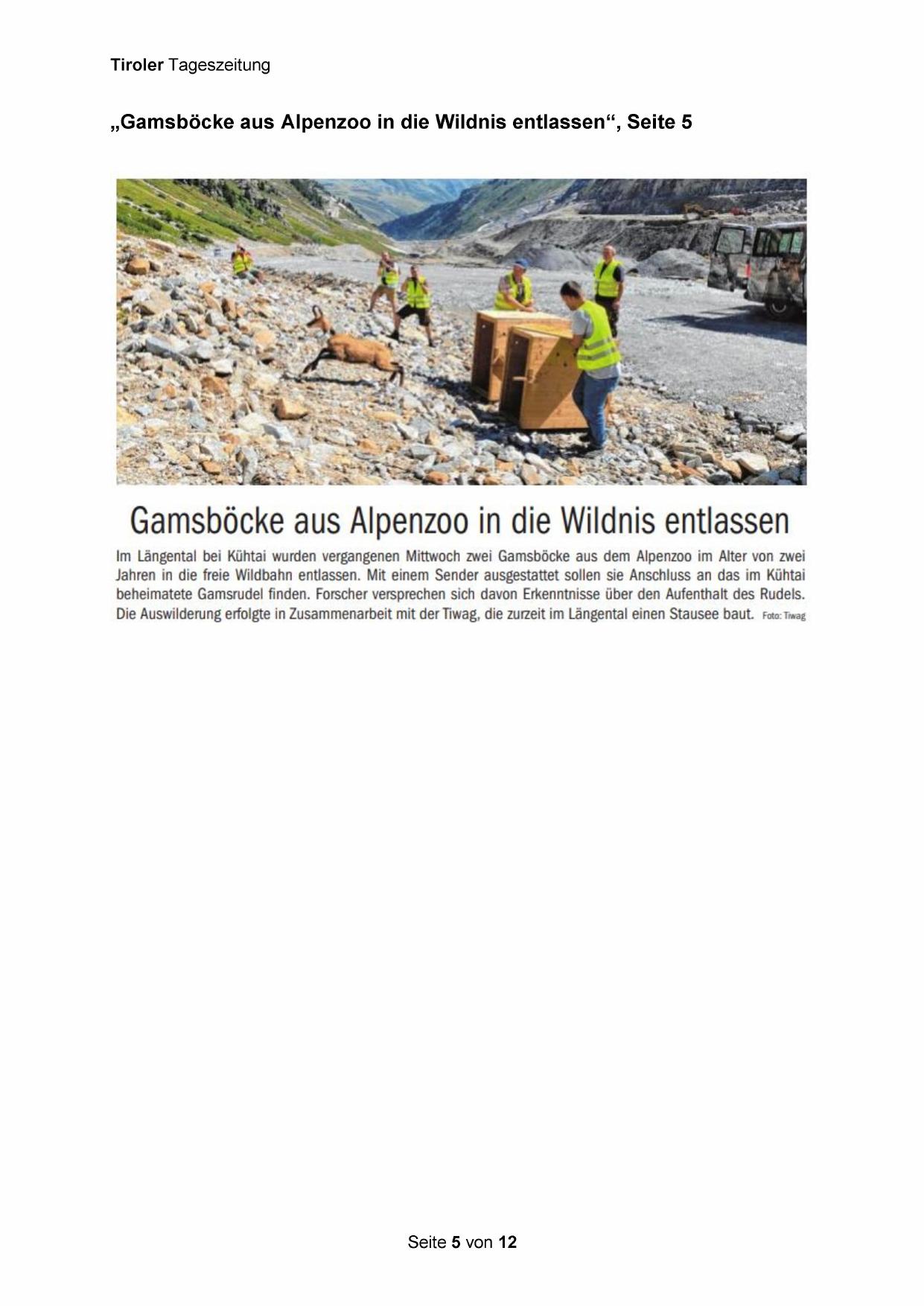 Tiroler Tageszeitung

„Gamsböcke aus Alpenzoo in die Wildnis entlassen“, Seite 5

Gamsböcke aus Alpenzoo in die Wildnis entlassen

Im Längental bei Kühtai wurden vergangenen Mittwoch zwei Gamsböcke aus dem Alpenzoo im Alter von zwei Jahren in die freie Wildbahn entlassen. Mit einem Sender ausgestattet sollen sie Anschluss an das im Kühtai beheimatete Gamsrudel finden. Forscher versprechen sich davon Erkenntnisse über den Aufenthalt des Rudels. Die Auswilderung erfolgte in Zusammenarbeit mit der Tiwag, die zurzeit im Längental einen Stausee baut. Foto: Tiwag

Seite 5 von 12